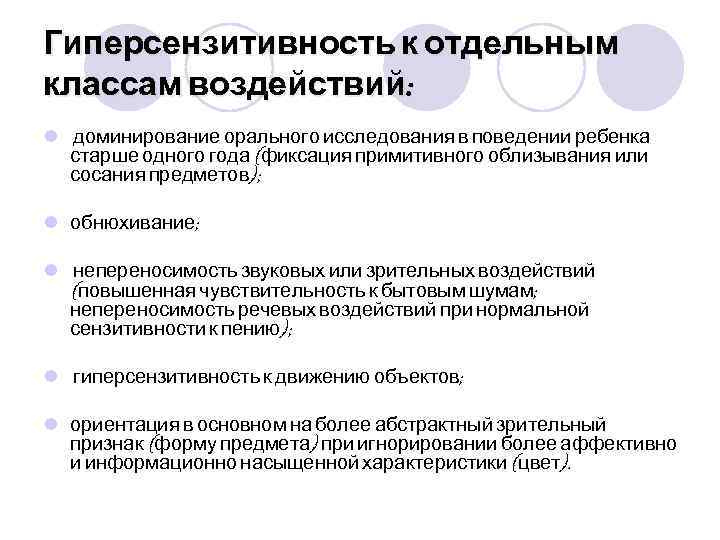 Гиперсензитивность к отдельным классам воздействий:

• доминирование орального исследования в поведении ребенка старше одного года (фиксация примитивного облизывания или сосания предметов);

• обнюхивание;

• непереносимость звуковых или зрительных воздействий (повышенная чувствительность к бытовым шумам; непереносимость речевых воздействий при нормальной сензитивности к пению);

• гиперсензитивность к движению объектов;

• ориентация в основном на более абстрактный зрительный признак (форму предмета) при игнорировании более аффективно и информационно насыщенной характеристики (цвет).